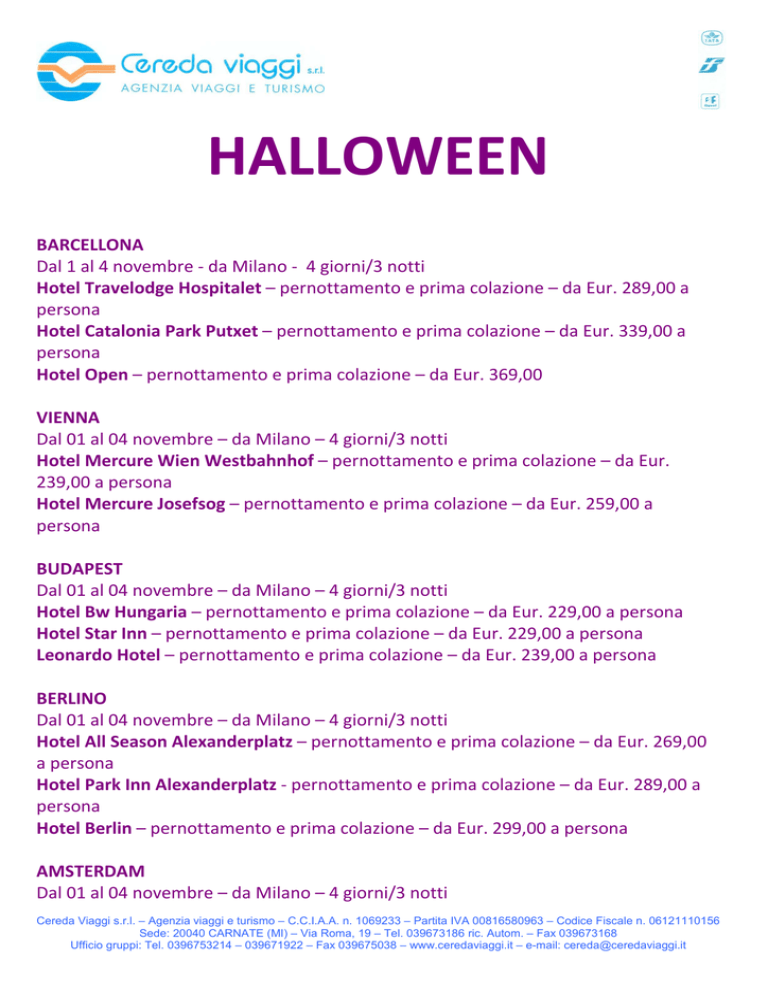 Cereda viaggi s.r.l.
AGENZIA VIAGGI E TURISMO

HALLOWEEN

BARCELLONA
Dal 1 al 4 novembre - da Milano - 4 giorni/3 notti
Hotel Travelodge Hospitalet – pernottamento e prima colazione – da Eur. 289,00 a persona
Hotel Catalonia Park Putxet – pernottamento e prima colazione – da Eur. 339,00 a persona
Hotel Open – pernottamento e prima colazione – da Eur. 369,00

VIENNA
Dal 01 al 04 novembre – da Milano – 4 giorni/3 notti
Hotel Mercure Wien Westbahnhof – pernottamento e prima colazione – da Eur. 239,00 a persona
Hotel Mercure Josefsog – pernottamento e prima colazione – da Eur. 259,00 a persona

BUDAPEST
Dal 01 al 04 novembre – da Milano – 4 giorni/3 notti
Hotel Bw Hungaria – pernottamento e prima colazione – da Eur. 229,00 a persona
Hotel Star Inn – pernottamento e prima colazione – da Eur. 229,00 a persona
Leonardo Hotel – pernottamento e prima colazione – da Eur. 239,00 a persona

BERLINO
Dal 01 al 04 novembre – da Milano – 4 giorni/3 notti
Hotel All Season Alexanderplatz – pernottamento e prima colazione – da Eur. 269,00 a persona
Hotel Park Inn Alexanderplatz - pernottamento e prima colazione – da Eur. 289,00 a persona
Hotel Berlin – pernottamento e prima colazione – da Eur. 299,00 a persona

AMSTERDAM
Dal 01 al 04 novembre – da Milano – 4 giorni/3 notti

Cereda Viaggi s.r.l. – Agenzia viaggi e turismo – C.C.I.A.A. n. 1069233 – Partita IVA 00816580963 – Codice Fiscale n. 06121110156
Sede: 20040 CARNATE (MI) – Via Roma, 19 – Tel. 039673186 ric. Autom. – Fax 039673168
Ufficio gruppi: Tel. 0396753214 – 039671922 – Fax 039675038 – www.ceredaviaggi.it – e-mail: cereda@ceredaviaggi.it